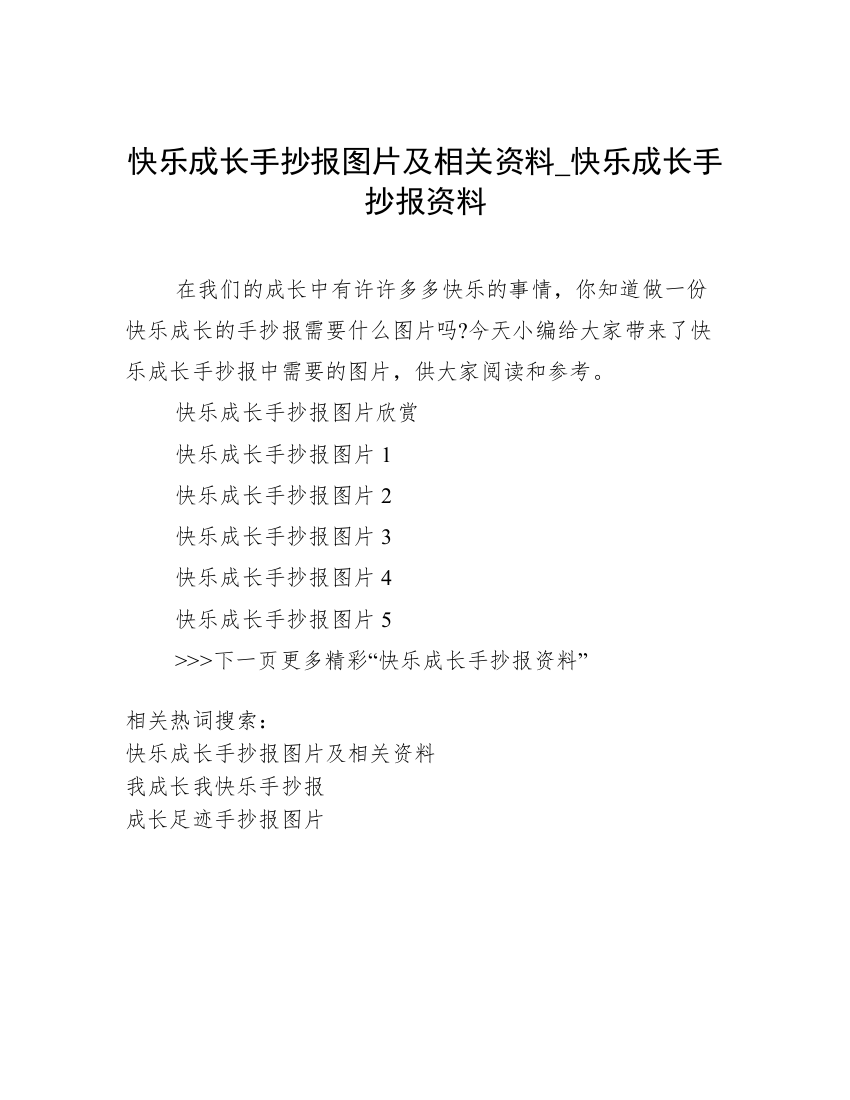 快乐成长手抄报图片及相关资料_快乐成长手抄报资料

在我们的成长中有许许多多快乐的事情，你知道做一份快乐成长的手抄报需要什么图片吗?今天小编给大家带来了快乐成长手抄报中需要的图片，供大家阅读和参考。

快乐成长手抄报图片欣赏

快乐成长手抄报图片 1

快乐成长手抄报图片 2

快乐成长手抄报图片 3

快乐成长手抄报图片 4

快乐成长手抄报图片 5

>>>下一页更多精彩“快乐成长手抄报资料”

相关热词搜索：
快乐成长手抄报图片及相关资料
我成长我快乐手抄报
成长足迹手抄报图片